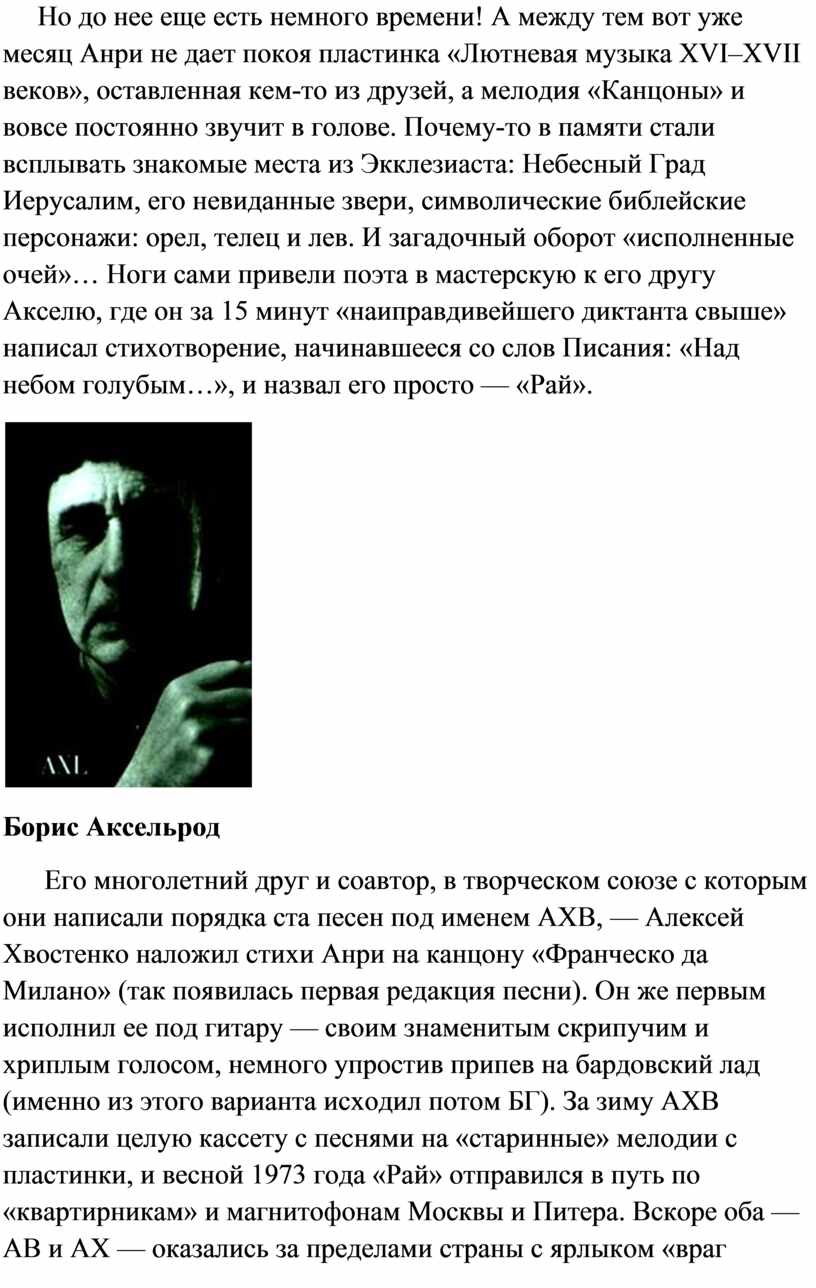 Но до нее еще есть немного времени! А между тем вот уже месяц Анри не дает покоя пластинка «Лютневая музыка XVI–XVII веков», оставленная кем-то из друзей, а мелодия «Канцоны» и вовсе постоянно звучит в голове. Почему-то в памяти стали всплывать знакомые места из Экклезиаста: Небесный Град Иерусалим, его невиданные звери, символические библейские персонажи: орел, телец и лев. И загадочный оборот «исполненные очей»… Ноги сами привели поэта в мастерскую к его другу Акселю, где он за 15 минут «наиправдивейшего диктанта свыше» написал стихотворение, начинавшееся со слов Писания: «Над небом голубым…», и назвал его просто — «Рай».

AXL

Борис Аксельрод

Его многолетний друг и соавтор, в творческом союзе с которым они написали порядка ста песен под именем АХВ, — Алексей Хвостенко наложил стихи Анри на канцону «Франческо да Милано» (так появилась первая редакция песни). Он же первым исполнил ее под гитару — своим знаменитым скрипучим и хриплым голосом, немного упростив припев на бардовский лад (именно из этого варианта исходил потом БГ). За зиму АХВ записали целую кассету с песнями на «старинные» мелодии с пластинки, и весной 1973 года «Рай» отправился в путь по «квартирникам» и магнитофонам Москвы и Питера. Вскоре оба — АВ и АХ — оказались за пределами страны с ярлыком «враг